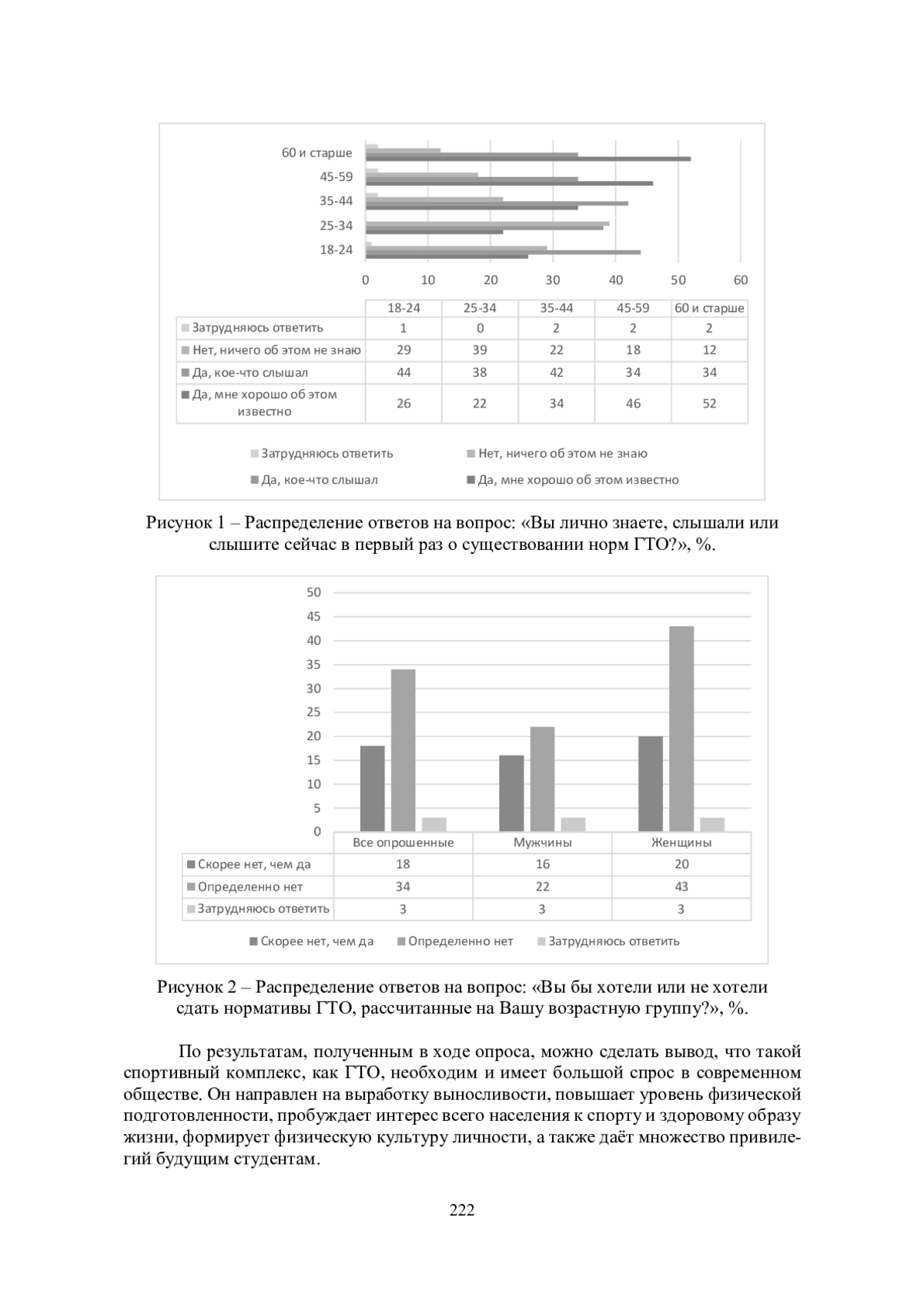 60 и старше
45-59
35-44
25-34
18-24

0 10 20 30 40 50 60

| | 18-24 | 25-34 | 35-44 | 45-59 | 60 и старше |
|---|---|---|---|---|---|
| Затрудняюсь ответить | 1 | 0 | 2 | 2 | 2 |
| Нет, ничего об этом не знаю | 29 | 39 | 22 | 18 | 12 |
| Да, кое-что слышал | 44 | 38 | 42 | 34 | 34 |
| Да, мне хорошо об этом известно | 26 | 22 | 34 | 46 | 52 |

Затрудняюсь ответить
Нет, ничего об этом не знаю
Да, кое-что слышал
Да, мне хорошо об этом известно

Рисунок 1 – Распределение ответов на вопрос: «Вы лично знаете, слышали или слышите сейчас в первый раз о существовании норм ГТО?», %.

50
45
40
35
30
25
20
15
10
5
0

| | Все опрошенные | Мужчины | Женщины |
|---|---|---|---|
| Скорее нет, чем да | 18 | 16 | 20 |
| Определенно нет | 34 | 22 | 43 |
| Затрудняюсь ответить | 3 | 3 | 3 |

Скорее нет, чем да
Определенно нет
Затрудняюсь ответить

Рисунок 2 – Распределение ответов на вопрос: «Вы бы хотели или не хотели сдать нормативы ГТО, рассчитанные на Вашу возрастную группу?», %.

По результатам, полученным в ходе опроса, можно сделать вывод, что такой спортивный комплекс, как ГТО, необходим и имеет большой спрос в современном обществе. Он направлен на выработку выносливости, повышает уровень физической подготовленности, пробуждает интерес всего населения к спорту и здоровому образу жизни, формирует физическую культуру личности, а также даёт множество привилегий будущим студентам.

222